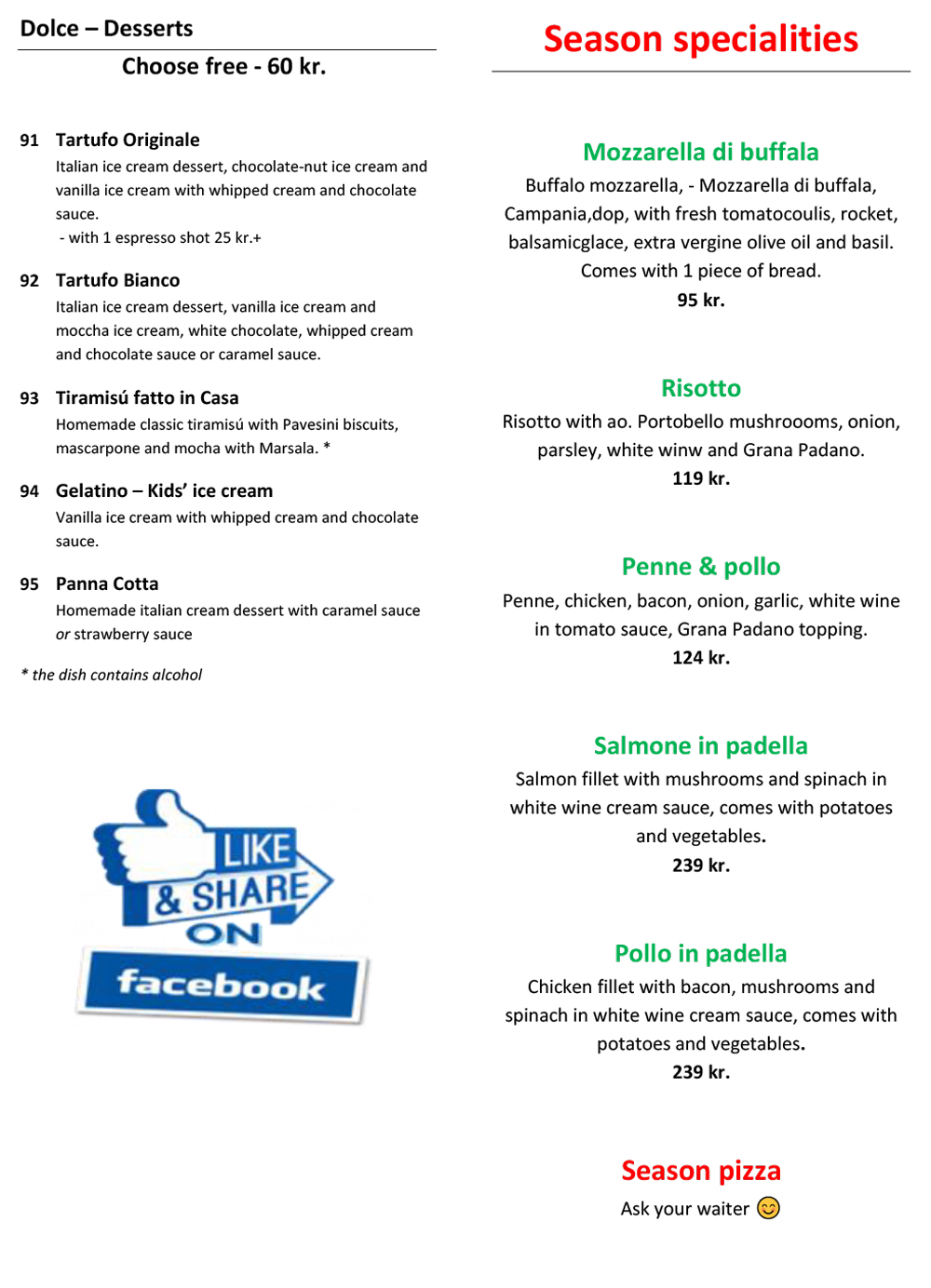 Dolce – Desserts

Choose free - 60 kr.

91 Tartufo Originale
Italian ice cream dessert, chocolate-nut ice cream and vanilla ice cream with whipped cream and chocolate sauce.
- with 1 espresso shot 25 kr.+

92 Tartufo Bianco
Italian ice cream dessert, vanilla ice cream and moccha ice cream, white chocolate, whipped cream and chocolate sauce or caramel sauce.

93 Tiramisú fatto in Casa
Homemade classic tiramisú with Pavesini biscuits, mascarpone and mocha with Marsala. *

94 Gelatino – Kids' ice cream
Vanilla ice cream with whipped cream and chocolate sauce.

95 Panna Cotta
Homemade italian cream dessert with caramel sauce or strawberry sauce

* the dish contains alcohol

LIKE & SHARE ON facebook

Season specialities

Mozzarella di buffala
Buffalo mozzarella, - Mozzarella di buffala, Campania,dop, with fresh tomatocoulis, rocket, balsamicglace, extra vergine olive oil and basil. Comes with 1 piece of bread.
95 kr.

Risotto
Risotto with ao. Portobello mushroooms, onion, parsley, white winw and Grana Padano.
119 kr.

Penne & pollo
Penne, chicken, bacon, onion, garlic, white wine in tomato sauce, Grana Padano topping.
124 kr.

Salmone in padella
Salmon fillet with mushrooms and spinach in white wine cream sauce, comes with potatoes and vegetables.
239 kr.

Pollo in padella
Chicken fillet with bacon, mushrooms and spinach in white wine cream sauce, comes with potatoes and vegetables.
239 kr.

Season pizza
Ask your waiter 😊